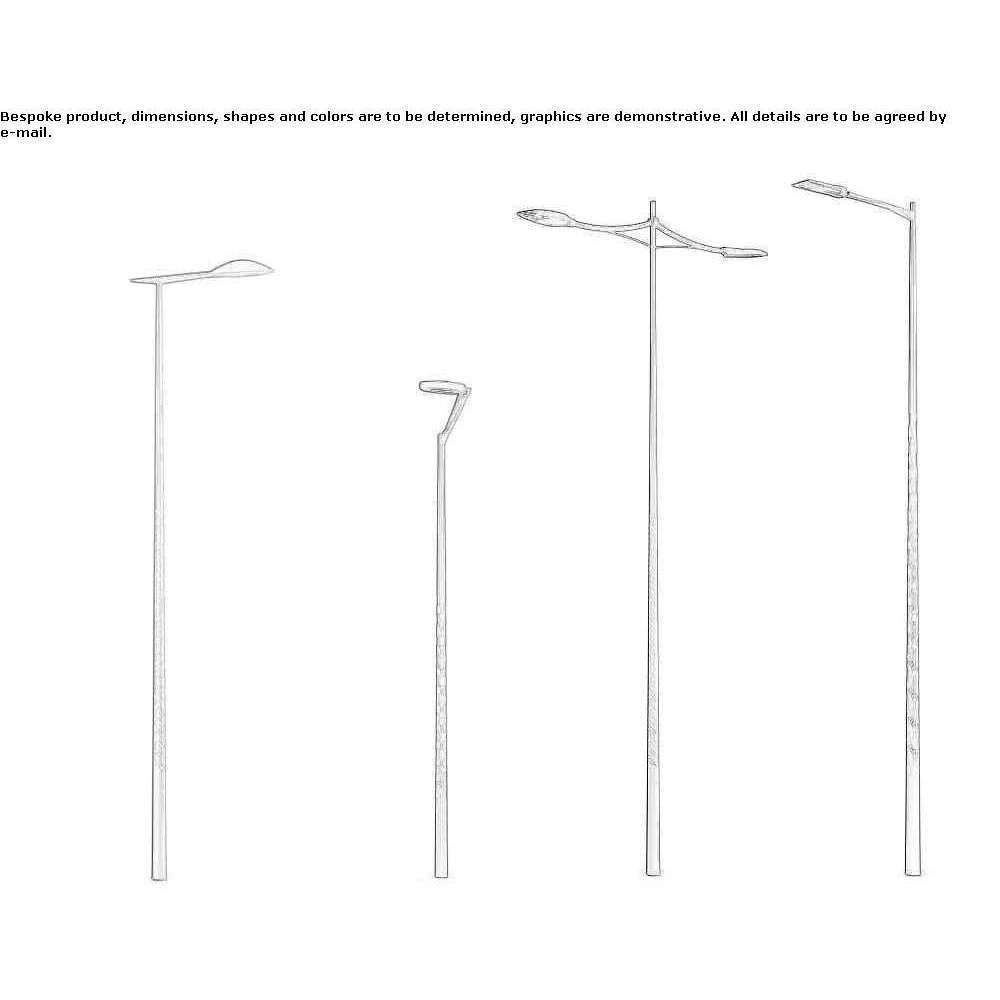 Bespoke product, dimensions, shapes and colors are to be determined, graphics are demonstrative. All details are to be agreed by e-mail.